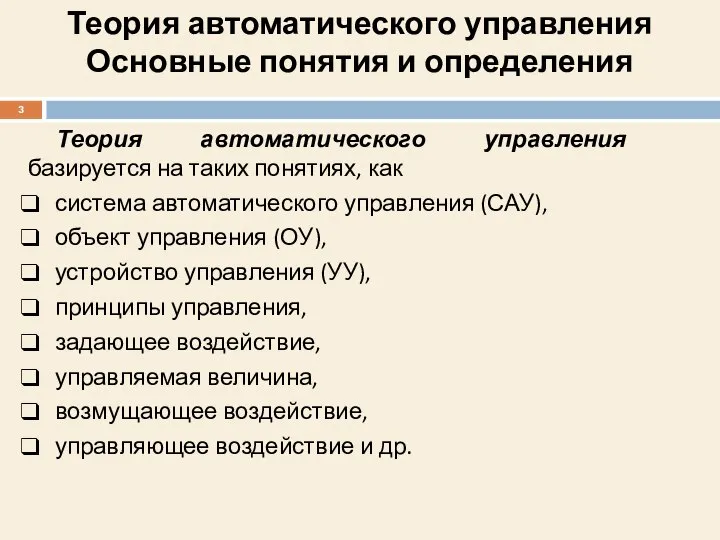 Теория автоматического управления Основные понятия и определения

3

Теория автоматического управления базируется на таких понятиях, как

❑ система автоматического управления (САУ),
❑ объект управления (ОУ),
❑ устройство управления (УУ),
❑ принципы управления,
❑ задающее воздействие,
❑ управляемая величина,
❑ возмущающее воздействие,
❑ управляющее воздействие и др.